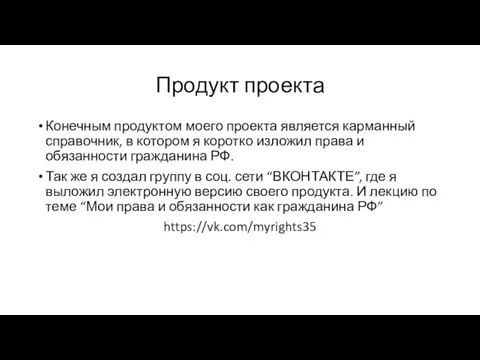 Продукт проекта

• Конечным продуктом моего проекта является карманный справочник, в котором я коротко изложил права и обязанности гражданина РФ.

• Так же я создал группу в соц. сети “ВКОНТАКТЕ”, где я выложил электронную версию своего продукта. И лекцию по теме “Мои права и обязанности как гражданина РФ”

https://vk.com/myrights35